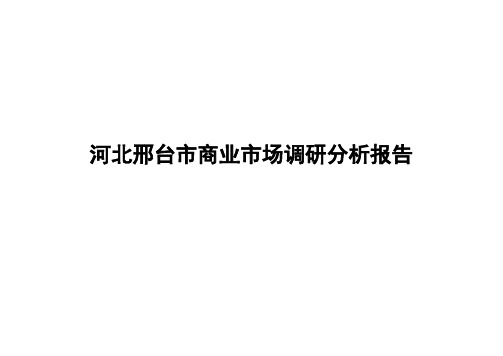 河北邢台市商业市场调研分析报告